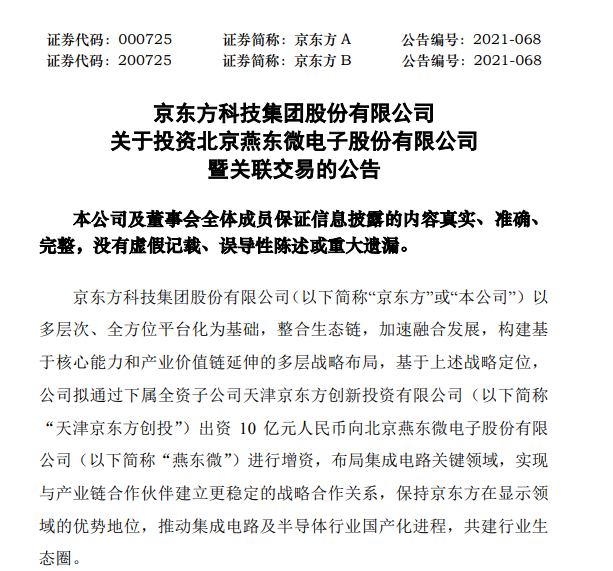 证券代码：000725　　证券简称：京东方 A　　公告编号：2021-068
证券代码：200725　　证券简称：京东方 B　　公告编号：2021-068

京东方科技集团股份有限公司
关于投资北京燕东微电子股份有限公司
暨关联交易的公告

本公司及董事会全体成员保证信息披露的内容真实、准确、完整，没有虚假记载、误导性陈述或重大遗漏。

京东方科技集团股份有限公司（以下简称“京东方”或“本公司”）以多层次、全方位平台化为基础，整合生态链，加速融合发展，构建基于核心能力和产业价值链延伸的多层战略布局，基于上述战略定位，公司拟通过下属全资子公司天津京东方创新投资有限公司（以下简称“天津京东方创投”）出资 10 亿元人民币向北京燕东微电子股份有限公司（以下简称“燕东微”）进行增资，布局集成电路关键领域，实现与产业链合作伙伴建立更稳定的战略合作关系，保持京东方在显示领域的优势地位，推动集成电路及半导体行业国产化进程，共建行业生态圈。